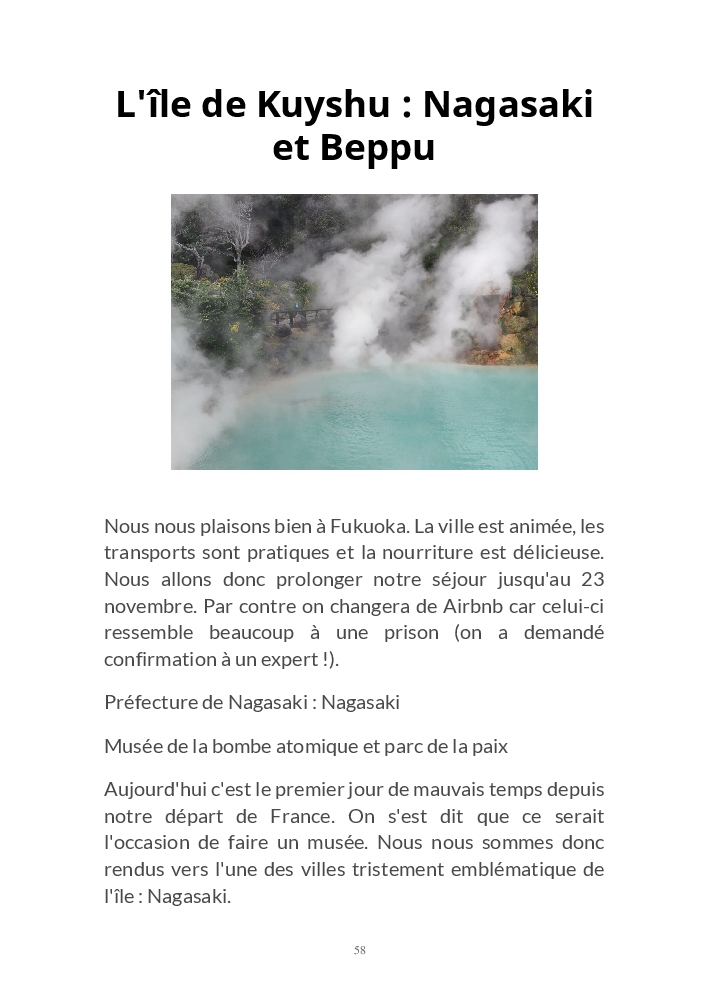 L'île de Kuyshu : Nagasaki et Beppu

Nous nous plaisons bien à Fukuoka. La ville est animée, les transports sont pratiques et la nourriture est délicieuse. Nous allons donc prolonger notre séjour jusqu'au 23 novembre. Par contre on changera de Airbnb car celui-ci ressemble beaucoup à une prison (on a demandé confirmation à un expert !).

Préfecture de Nagasaki : Nagasaki

Musée de la bombe atomique et parc de la paix

Aujourd'hui c'est le premier jour de mauvais temps depuis notre départ de France. On s'est dit que ce serait l'occasion de faire un musée. Nous nous sommes donc rendus vers l'une des villes tristement emblématique de l'île : Nagasaki.

58